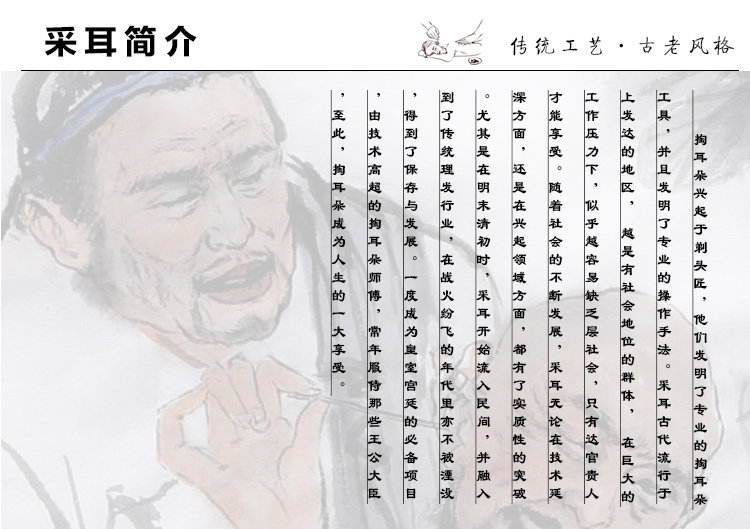 采耳简介

传统工艺·古老风格

掏耳朵兴起于剃头匠，他们发明了专业的掏耳朵工具，并且发明了专业的操作手法。采耳古代流行于上发达的地区，越是有社会地位的群体，在巨大的工作压力下，似乎越容易缺乏层社会，只有达官贵人才能享受。随着社会的不断发展，采耳无论在技术延深方面，还是在兴起领域方面，都有了实质性的突破。尤其是在明末清初时，采耳开始流入民间，并融入到了传统理发行业，在战火纷飞的年代里亦不被湮没，得到了保存与发展。一度成为皇室宫廷的必备项目，由技术高超的掏耳朵师傅，常年服侍那些王公大臣，至此，掏耳朵成为人生的一大享受。